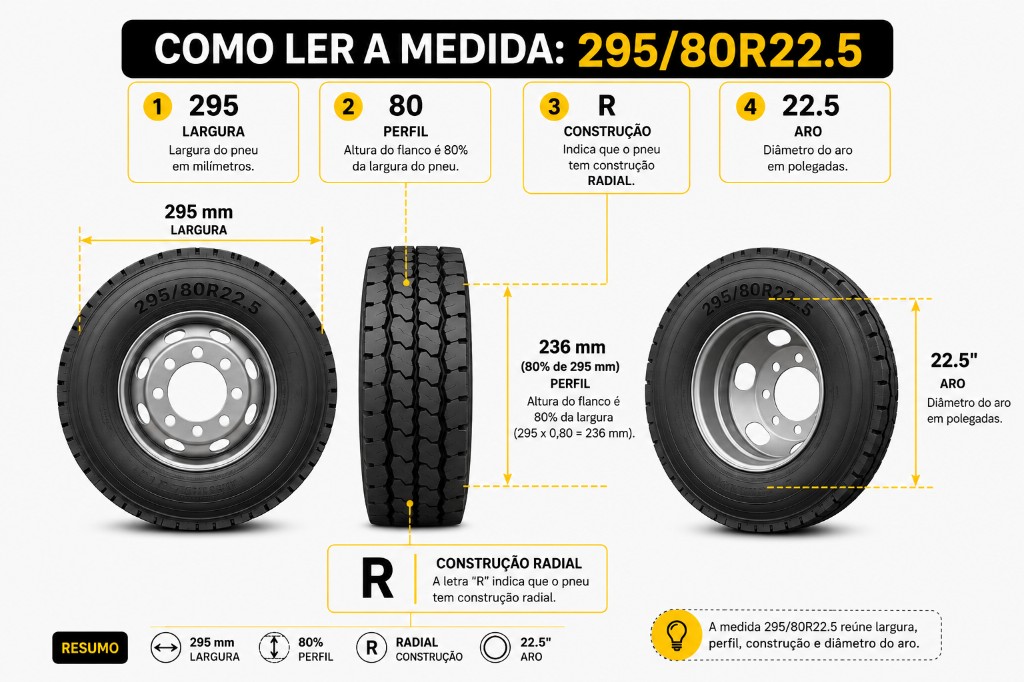 COMO LER A MEDIDA: 295/80R22.5

1 295
LARGURA
Largura do pneu em milímetros.

2 80
PERFIL
Altura do flanco é 80% da largura do pneu.

3 R
CONSTRUÇÃO
Indica que o pneu tem construção RADIAL.

4 22.5
ARO
Diâmetro do aro em polegadas.

295 mm
LARGURA

295/80R22.5

236 mm
(80% de 295 mm)
PERFIL
Altura do flanco é 80% da largura
(295 x 0,80 = 236 mm).

295/80R22.5

22.5"
ARO
Diâmetro do aro em polegadas.

R
CONSTRUÇÃO RADIAL
A letra "R" indica que o pneu tem construção radial.

RESUMO
295 mm LARGURA
80% PERFIL
R RADIAL CONSTRUÇÃO
22.5" ARO

A medida 295/80R22.5 reúne largura, perfil, construção e diâmetro do aro.